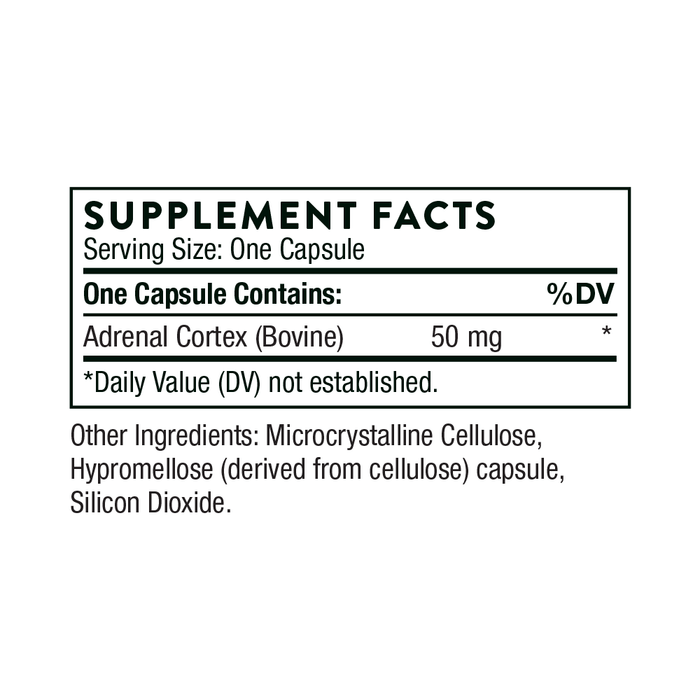 SUPPLEMENT FACTS
Serving Size: One Capsule

| One Capsule Contains: | | %DV |
|---|---|---|
| Adrenal Cortex (Bovine) | 50 mg | * |

*Daily Value (DV) not established.

Other Ingredients: Microcrystalline Cellulose, Hypromellose (derived from cellulose) capsule, Silicon Dioxide.